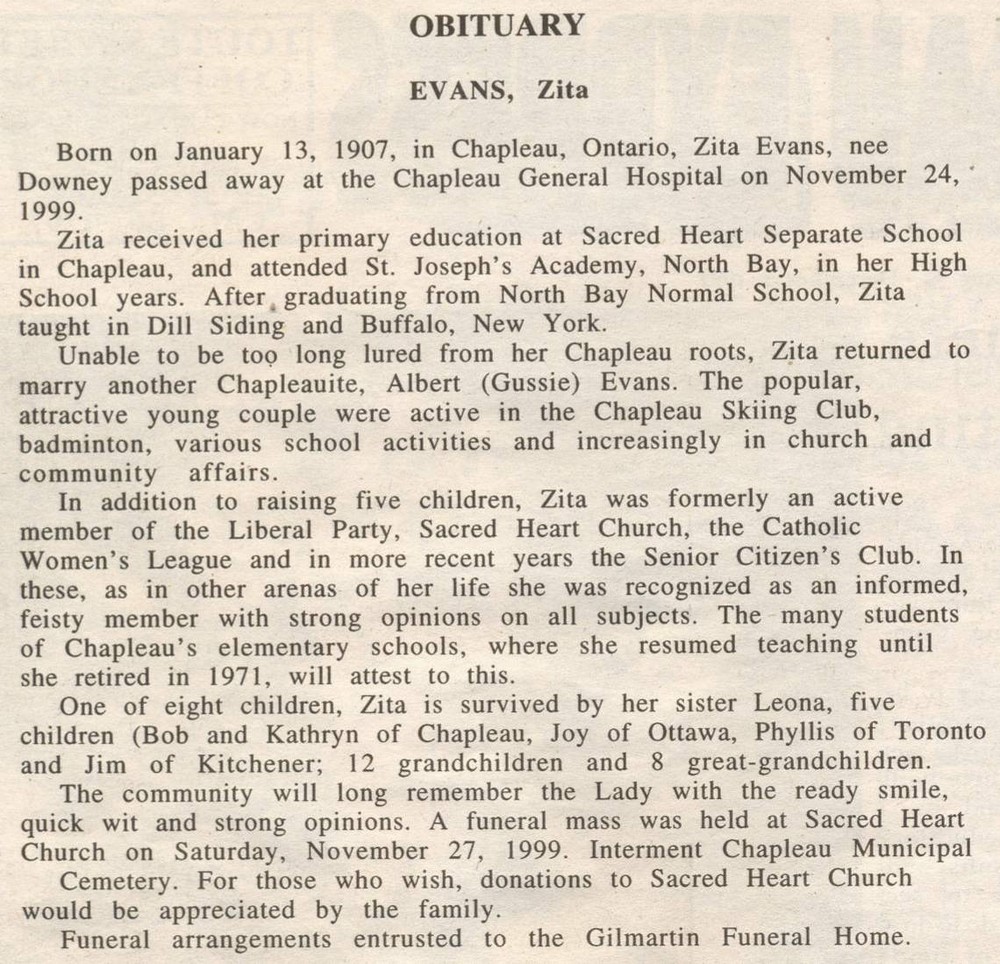 OBITUARY

EVANS, Zita

Born on January 13, 1907, in Chapleau, Ontario, Zita Evans, nee Downey passed away at the Chapleau General Hospital on November 24, 1999.

Zita received her primary education at Sacred Heart Separate School in Chapleau, and attended St. Joseph's Academy, North Bay, in her High School years. After graduating from North Bay Normal School, Zita taught in Dill Siding and Buffalo, New York.

Unable to be too long lured from her Chapleau roots, Zita returned to marry another Chapleauite, Albert (Gussie) Evans. The popular, attractive young couple were active in the Chapleau Skiing Club, badminton, various school activities and increasingly in church and community affairs.

In addition to raising five children, Zita was formerly an active member of the Liberal Party, Sacred Heart Church, the Catholic Women's League and in more recent years the Senior Citizen's Club. In these, as in other arenas of her life she was recognized as an informed, feisty member with strong opinions on all subjects. The many students of Chapleau's elementary schools, where she resumed teaching until she retired in 1971, will attest to this.

One of eight children, Zita is survived by her sister Leona, five children (Bob and Kathryn of Chapleau, Joy of Ottawa, Phyllis of Toronto and Jim of Kitchener; 12 grandchildren and 8 great-grandchildren.

The community will long remember the Lady with the ready smile, quick wit and strong opinions. A funeral mass was held at Sacred Heart Church on Saturday, November 27, 1999. Interment Chapleau Municipal Cemetery. For those who wish, donations to Sacred Heart Church would be appreciated by the family.

Funeral arrangements entrusted to the Gilmartin Funeral Home.